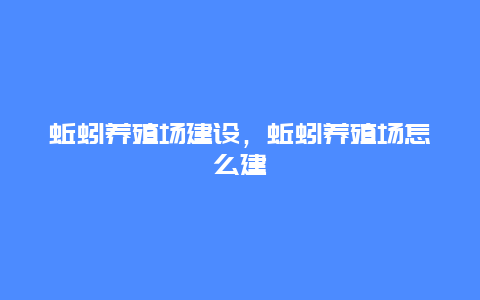 蚯蚓养殖场建设，蚯蚓养殖场怎么建